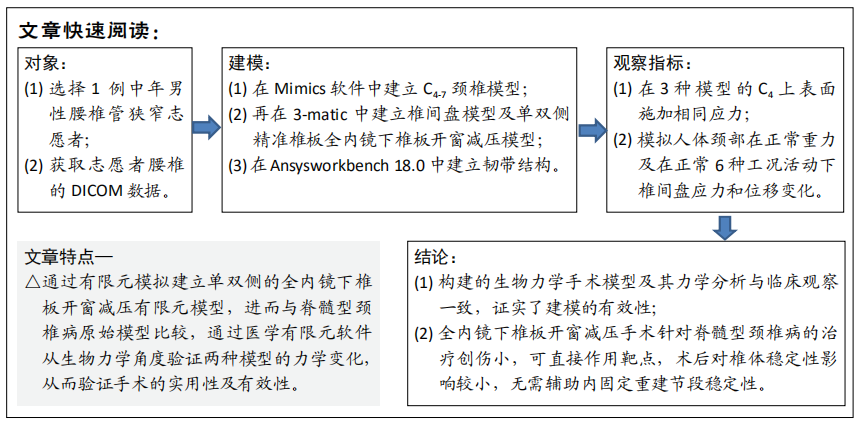 文章快速阅读：

对象：
(1) 选择 1 例中年男性腰椎管狭窄志愿者；
(2) 获取志愿者腰椎的 DICOM 数据。

建模：
(1) 在 Mimics 软件中建立 $C_{4-7}$ 颈椎模型；
(2) 再在 3-matic 中建立椎间盘模型及单双侧精准椎板全内镜下椎板开窗减压模型；
(3) 在 Ansysworkbench 18.0 中建立韧带结构。

观察指标：
(1) 在 3 种模型的 $C_4$ 上表面施加相同应力；
(2) 模拟人体颈部在正常重力及在正常 6 种工况活动下椎间盘应力和位移变化。

文章特点—
△通过有限元模拟建立单双侧的全内镜下椎板开窗减压有限元模型，进而与脊髓型颈椎病原始模型比较，通过医学有限元软件从生物力学角度验证两种模型的力学变化，从而验证手术的实用性及有效性。

结论：
(1) 构建的生物力学手术模型及其力学分析与临床观察一致，证实了建模的有效性；
(2) 全内镜下椎板开窗减压手术针对脊髓型颈椎病的治疗创伤小，可直接作用靶点，术后对椎体稳定性影响较小，无需辅助内固定重建节段稳定性。